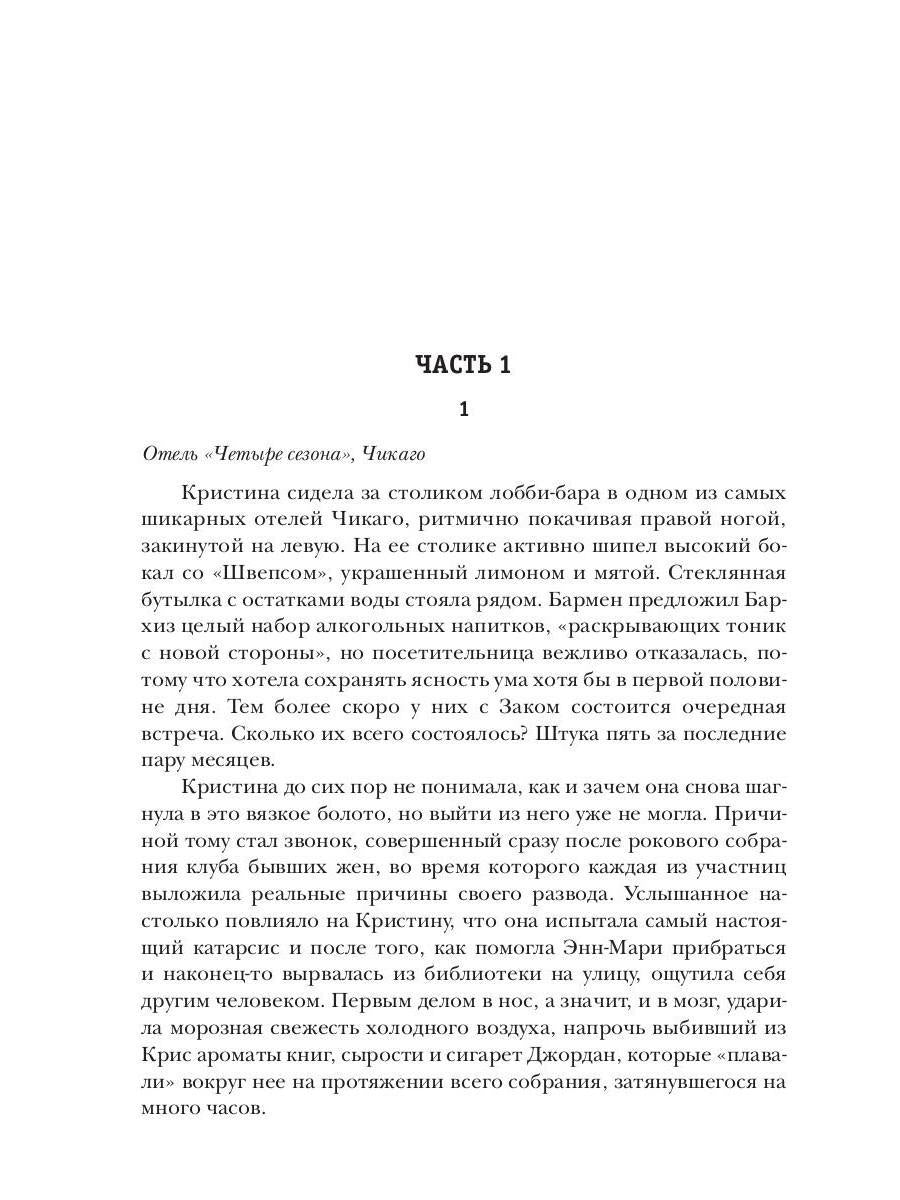 ЧАСТЬ 1

1

Отель «Четыре сезона», Чикаго

Кристина сидела за столиком лобби-бара в одном из самых шикарных отелей Чикаго, ритмично покачивая правой ногой, закинутой на левую. На ее столике активно шипел высокий бокал со «Швепсом», украшенный лимоном и мятой. Стеклянная бутылка с остатками воды стояла рядом. Бармен предложил Бархиз целый набор алкогольных напитков, «раскрывающих тоник с новой стороны», но посетительница вежливо отказалась, потому что хотела сохранять ясность ума хотя бы в первой половине дня. Тем более скоро у них с Заком состоится очередная встреча. Сколько их всего состоялось? Штука пять за последние пару месяцев.

Кристина до сих пор не понимала, как и зачем она снова шагнула в это вязкое болото, но выйти из него уже не могла. Причиной тому стал звонок, совершенный сразу после рокового собрания клуба бывших жен, во время которого каждая из участниц выложила реальные причины своего развода. Услышанное настолько повлияло на Кристину, что она испытала самый настоящий катарсис и после того, как помогла Энн-Мари прибраться и наконец-то вырвалась из библиотеки на улицу, ощутила себя другим человеком. Первым делом в нос, а значит, и в мозг, ударила морозная свежесть холодного воздуха, напрочь выбивший из Крис ароматы книг, сырости и сигарет Джордан, которые «плавали» вокруг нее на протяжении всего собрания, затянувшегося на много часов.